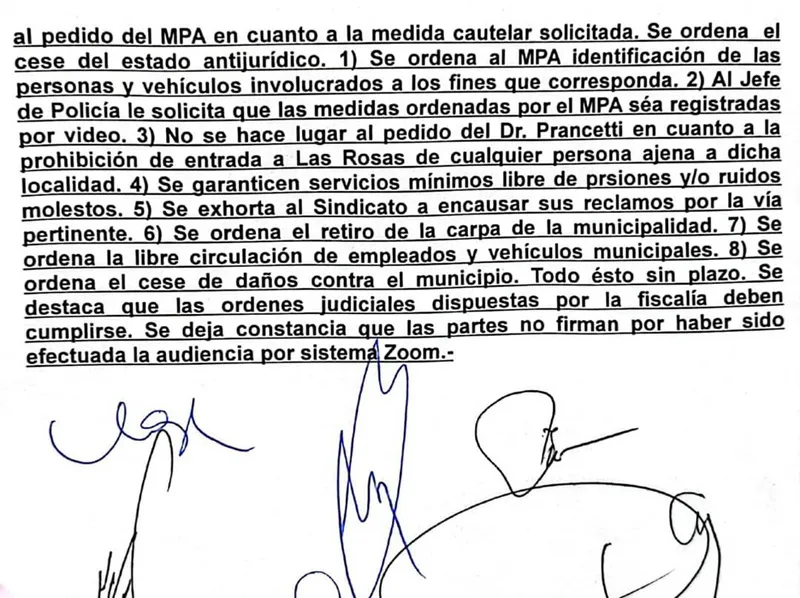 al pedido del MPA en cuanto a la medida cautelar solicitada. Se ordena el cese del estado antijurídico. 1) Se ordena al MPA identificación de las personas y vehículos involucrados a los fines que corresponda. 2) Al Jefe de Policía le solicita que las medidas ordenadas por el MPA séa registradas por video. 3) No se hace lugar al pedido del Dr. Prancetti en cuanto a la prohibición de entrada a Las Rosas de cualquier persona ajena a dicha localidad. 4) Se garanticen servicios mínimos libre de prsiones y/o ruidos molestos. 5) Se exhorta al Sindicato a encausar sus reclamos por la vía pertinente. 6) Se ordena el retiro de la carpa de la municipalidad. 7) Se ordena la libre circulación de empleados y vehículos municipales. 8) Se ordena el cese de daños contra el municipio. Todo ésto sin plazo. Se destaca que las ordenes judiciales dispuestas por la fiscalía deben cumplirse. Se deja constancia que las partes no firman por haber sido efectuada la audiencia por sistema Zoom.-